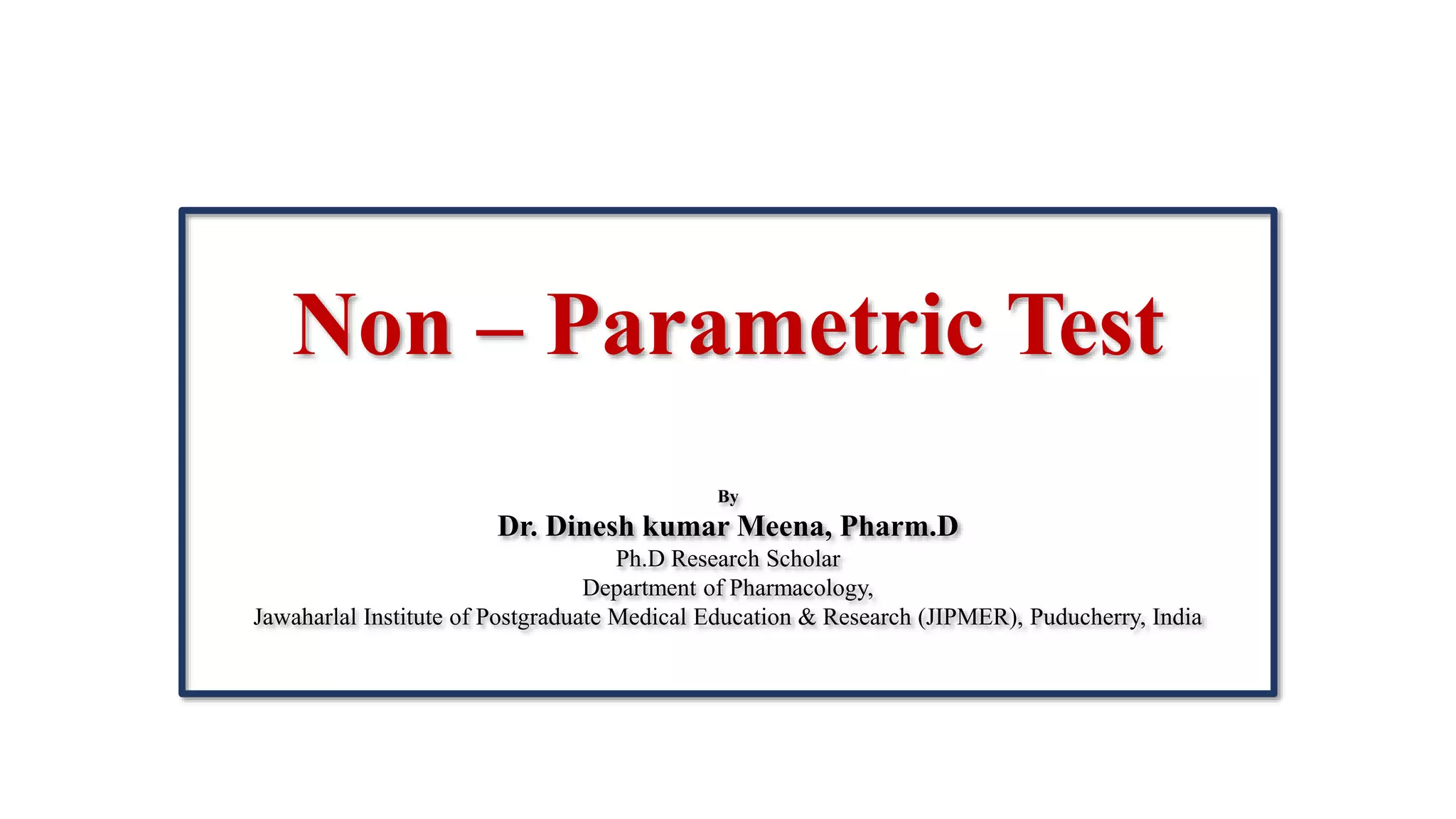 Non – Parametric Test

By
Dr. Dinesh kumar Meena, Pharm.D
Ph.D Research Scholar
Department of Pharmacology,
Jawaharlal Institute of Postgraduate Medical Education & Research (JIPMER), Puducherry, India